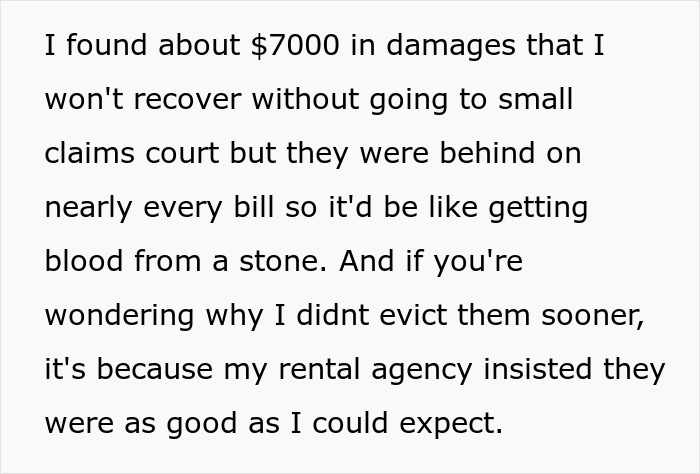 I found about \$7000 in damages that I won't recover without going to small claims court but they were behind on nearly every bill so it'd be like getting blood from a stone. And if you're wondering why I didnt evict them sooner, it's because my rental agency insisted they were as good as I could expect.